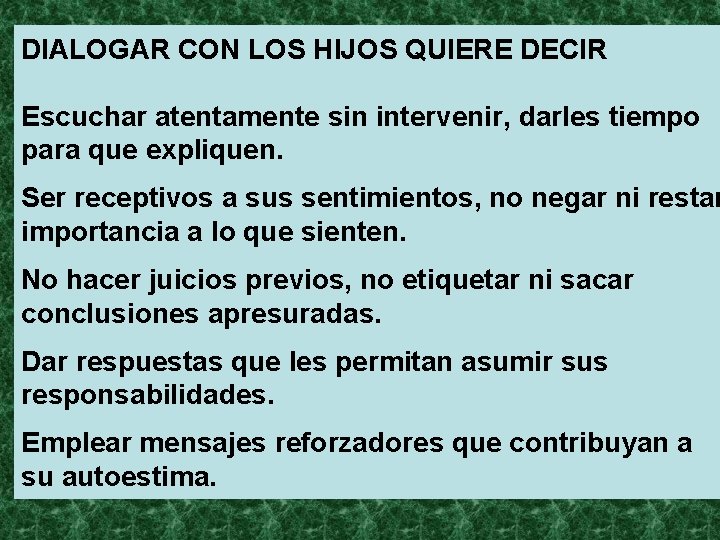 DIALOGAR CON LOS HIJOS QUIERE DECIR

Escuchar atentamente sin intervenir, darles tiempo para que expliquen.

Ser receptivos a sus sentimientos, no negar ni restar importancia a lo que sienten.

No hacer juicios previos, no etiquetar ni sacar conclusiones apresuradas.

Dar respuestas que les permitan asumir sus responsabilidades.

Emplear mensajes reforzadores que contribuyan a su autoestima.